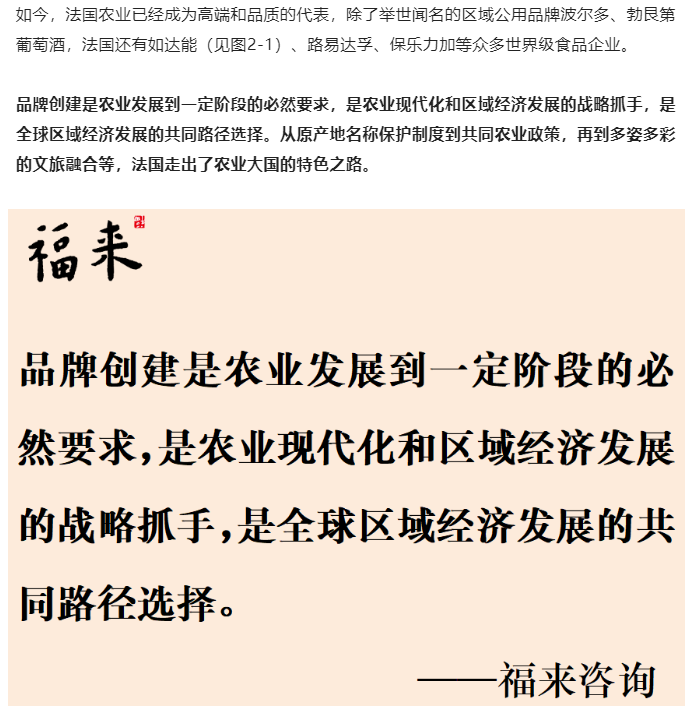 如今，法国农业已经成为高端和品质的代表，除了举世闻名的区域公用品牌波尔多、勃艮第葡萄酒，法国还有如达能（见图2-1）、路易达孚、保乐力加等众多世界级食品企业。

品牌创建是农业发展到一定阶段的必然要求，是农业现代化和区域经济发展的战略抓手，是全球区域经济发展的共同路径选择。从原产地名称保护制度到共同农业政策，再到多姿多彩的文旅融合等，法国走出了农业大国的特色之路。

福来

品牌创建是农业发展到一定阶段的必然要求，是农业现代化和区域经济发展的战略抓手，是全球区域经济发展的共同路径选择。

——福来咨询